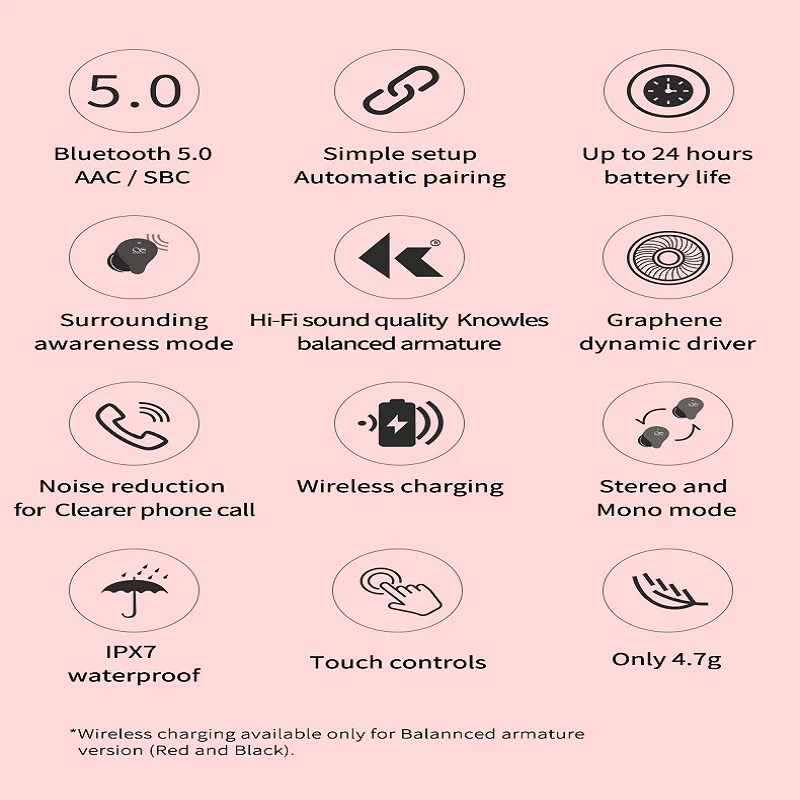 5.0

Bluetooth 5.0
AAC / SBC

Simple setup
Automatic pairing

Up to 24 hours
battery life

Surrounding
awareness mode

Hi-Fi sound quality Knowles
balanced armature

Graphene
dynamic driver

Noise reduction
for Clearer phone call

Wireless charging

Stereo and
Mono mode

IPX7
waterproof

Touch controls

Only 4.7g

*Wireless charging available only for Balannced armature version (Red and Black).